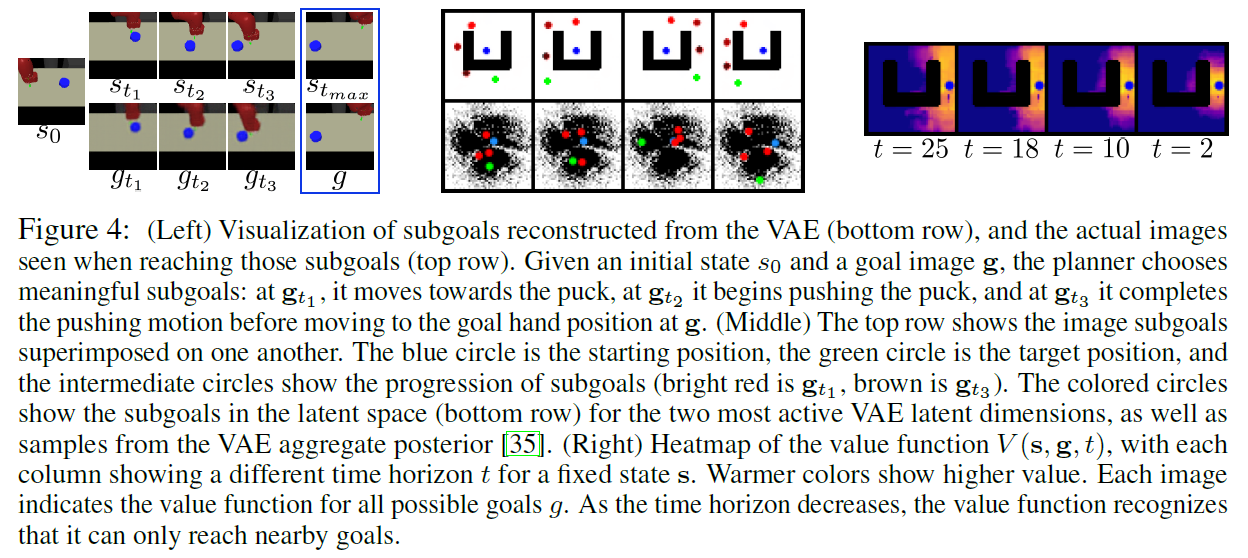 $s_0$

$s_{t_1}$ $s_{t_2}$ $s_{t_3}$ $s_{t_{max}}$

$g_{t_1}$ $g_{t_2}$ $g_{t_3}$ $g$

$t = 25$ $t = 18$ $t = 10$ $t = 2$

Figure 4: (Left) Visualization of subgoals reconstructed from the VAE (bottom row), and the actual images seen when reaching those subgoals (top row). Given an initial state $s_0$ and a goal image $\mathbf{g}$, the planner chooses meaningful subgoals: at $\mathbf{g}_{t_1}$, it moves towards the puck, at $\mathbf{g}_{t_2}$ it begins pushing the puck, and at $\mathbf{g}_{t_3}$ it completes the pushing motion before moving to the goal hand position at $\mathbf{g}$. (Middle) The top row shows the image subgoals superimposed on one another. The blue circle is the starting position, the green circle is the target position, and the intermediate circles show the progression of subgoals (bright red is $\mathbf{g}_{t_1}$, brown is $\mathbf{g}_{t_3}$). The colored circles show the subgoals in the latent space (bottom row) for the two most active VAE latent dimensions, as well as samples from the VAE aggregate posterior [35]. (Right) Heatmap of the value function $V(\mathbf{s}, \mathbf{g}, t)$, with each column showing a different time horizon $t$ for a fixed state $\mathbf{s}$. Warmer colors show higher value. Each image indicates the value function for all possible goals $g$. As the time horizon decreases, the value function recognizes that it can only reach nearby goals.